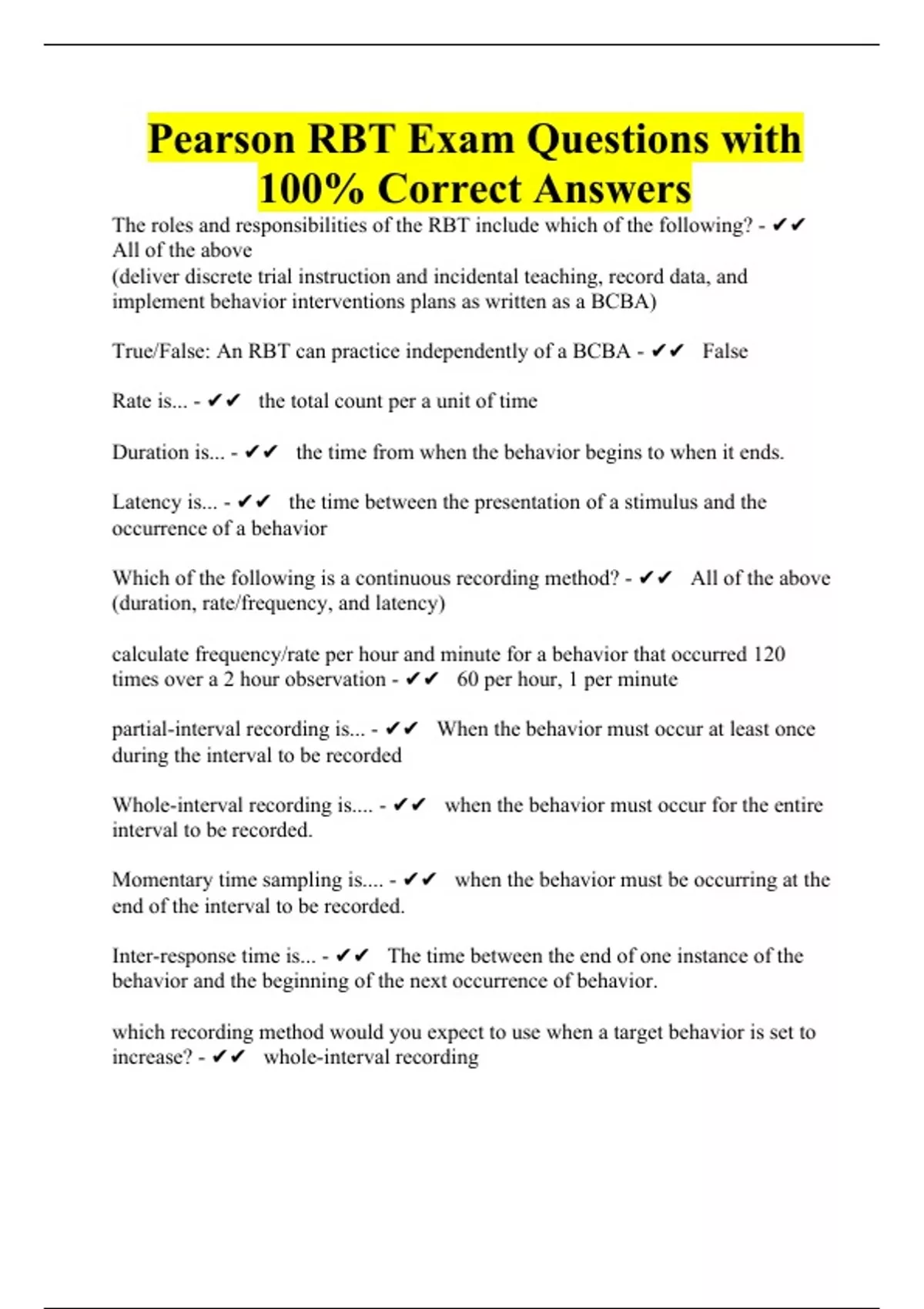 Pearson RBT Exam Questions with 100% Correct Answers

The roles and responsibilities of the RBT include which of the following? - ✔✔ All of the above
(deliver discrete trial instruction and incidental teaching, record data, and implement behavior interventions plans as written as a BCBA)

True/False: An RBT can practice independently of a BCBA - ✔✔ False

Rate is... - ✔✔ the total count per a unit of time

Duration is... - ✔✔ the time from when the behavior begins to when it ends.

Latency is... - ✔✔ the time between the presentation of a stimulus and the occurrence of a behavior

Which of the following is a continuous recording method? - ✔✔ All of the above (duration, rate/frequency, and latency)

calculate frequency/rate per hour and minute for a behavior that occurred 120 times over a 2 hour observation - ✔✔ 60 per hour, 1 per minute

partial-interval recording is... - ✔✔ When the behavior must occur at least once during the interval to be recorded

Whole-interval recording is.... - ✔✔ when the behavior must occur for the entire interval to be recorded.

Momentary time sampling is.... - ✔✔ when the behavior must be occurring at the end of the interval to be recorded.

Inter-response time is... - ✔✔ The time between the end of one instance of the behavior and the beginning of the next occurrence of behavior.

which recording method would you expect to use when a target behavior is set to increase? - ✔✔ whole-interval recording